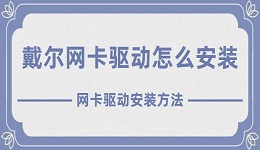 戴尔网卡驱动怎么安装

网卡驱动安装方法